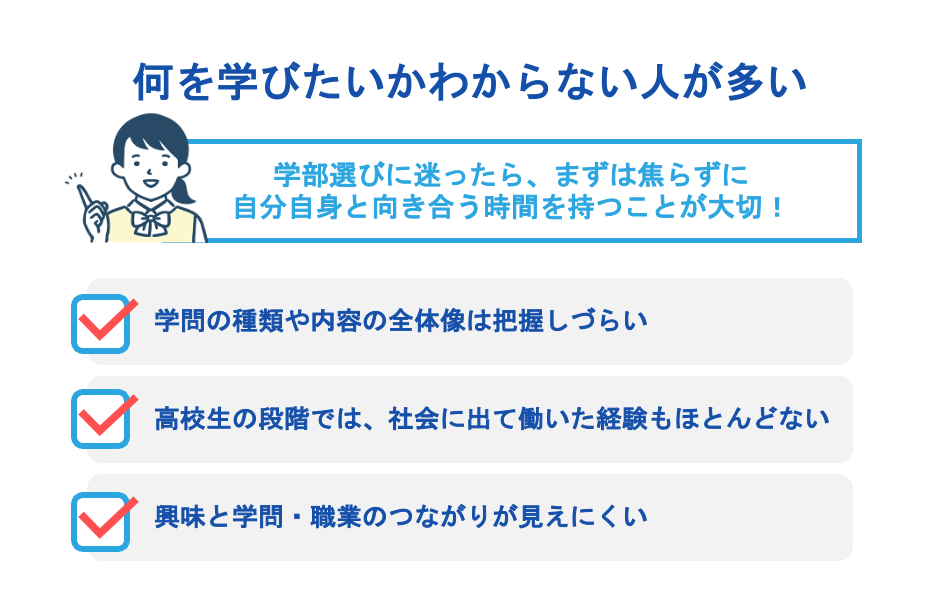 何を学びたいかわからない人が多い

学部選びに迷ったら、まずは焦らずに
自分自身と向き合う時間を持つことが大切！

学問の種類や内容の全体像は把握しづらい

高校生の段階では、社会に出て働いた経験もほとんどない

興味と学問・職業のつながりが見えにくい